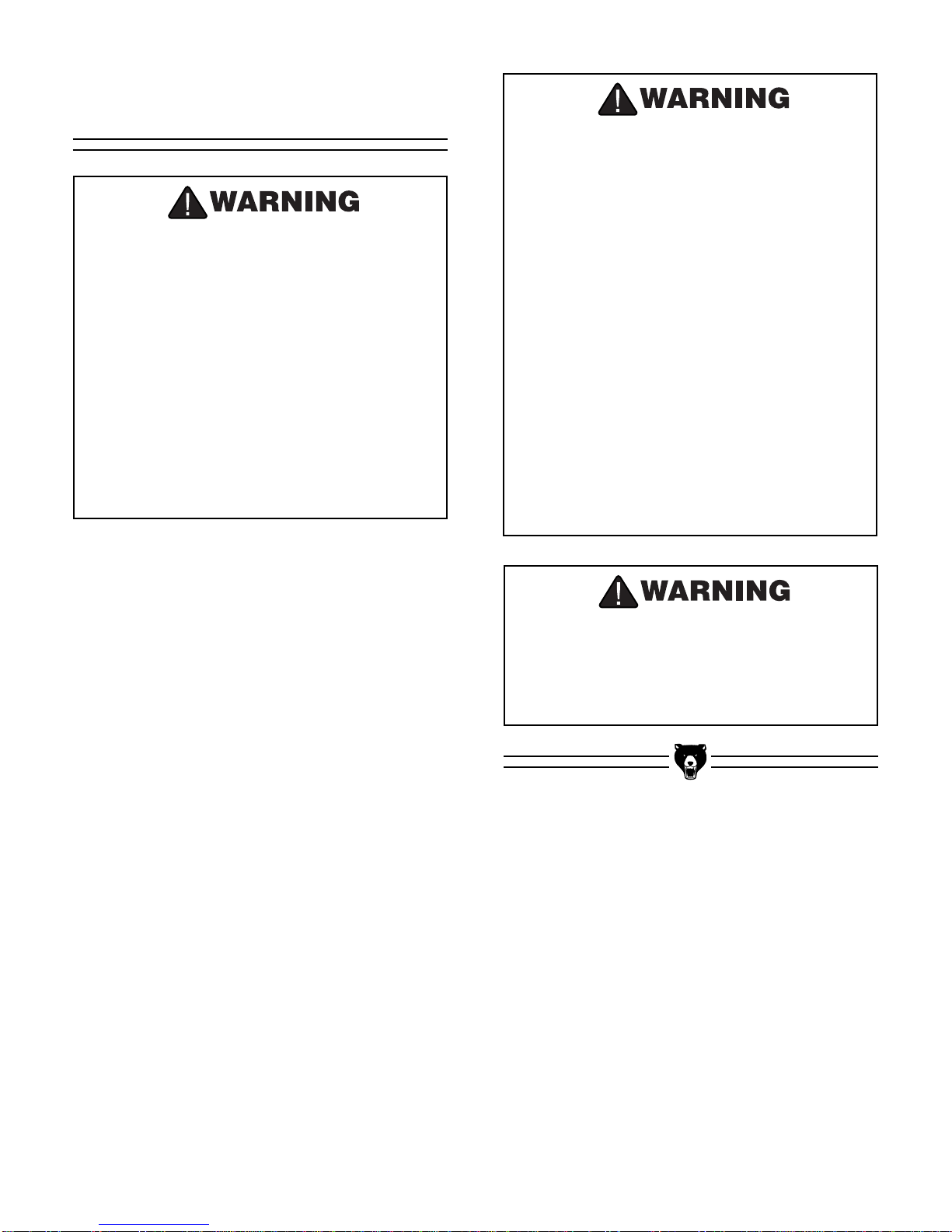 WARNING

WARNING

WARNING